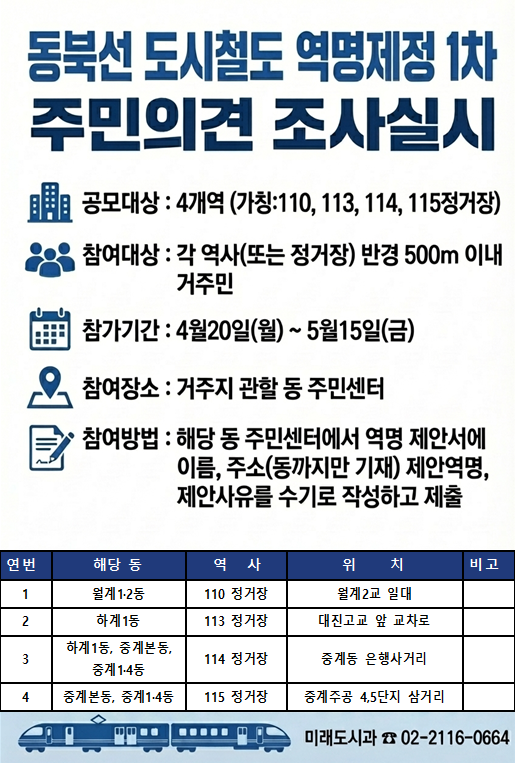 동북선 도시철도 역명제정 1차
주민의견 조사실시

공모대상 : 4개역 (가칭:110, 113, 114, 115정거장)

참여대상 : 각 역사(또는 정거장) 반경 500m 이내 거주민

참가기간 : 4월20일(월) ~ 5월15일(금)

참여장소 : 거주지 관할 동 주민센터

참여방법 : 해당 동 주민센터에서 역명 제안서에 이름, 주소(동까지만 기재) 제안역명, 제안사유를 수기로 작성하고 제출

| 연번 | 해당 동 | 역 사 | 위 치 | 비고 |
|---|---|---|---|---|
| 1 | 월계1·2동 | 110 정거장 | 월계2교 일대 | |
| 2 | 하계1동 | 113 정거장 | 대진고교 앞 교차로 | |
| 3 | 하계1동, 중계본동, 중계1·4동 | 114 정거장 | 중계동 은행사거리 | |
| 4 | 중계본동, 중계1·4동 | 115 정거장 | 중계주공 4,5단지 삼거리 | |

미래도시과 ☎ 02-2116-0664